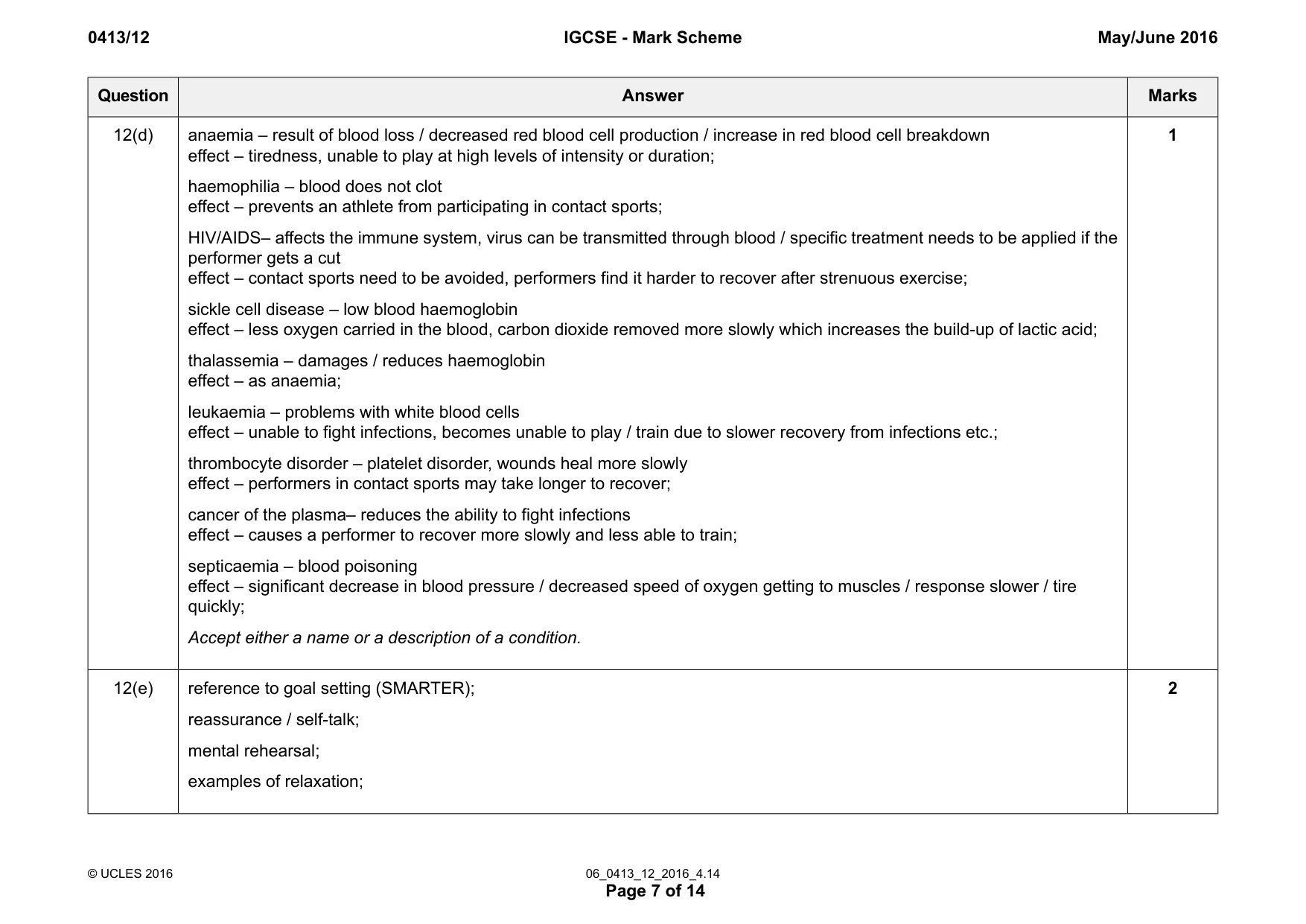 0413/12 IGCSE - Mark Scheme May/June 2016

| Question | Answer | Marks |
|---|---|---|
| 12(d) | anaemia – result of blood loss / decreased red blood cell production / increase in red blood cell breakdown effect – tiredness, unable to play at high levels of intensity or duration; haemophilia – blood does not clot effect – prevents an athlete from participating in contact sports; HIV/AIDS– affects the immune system, virus can be transmitted through blood / specific treatment needs to be applied if the performer gets a cut effect – contact sports need to be avoided, performers find it harder to recover after strenuous exercise; sickle cell disease – low blood haemoglobin effect – less oxygen carried in the blood, carbon dioxide removed more slowly which increases the build-up of lactic acid; thalassemia – damages / reduces haemoglobin effect – as anaemia; leukaemia – problems with white blood cells effect – unable to fight infections, becomes unable to play / train due to slower recovery from infections etc.; thrombocyte disorder – platelet disorder, wounds heal more slowly effect – performers in contact sports may take longer to recover; cancer of the plasma– reduces the ability to fight infections effect – causes a performer to recover more slowly and less able to train; septicaemia – blood poisoning effect – significant decrease in blood pressure / decreased speed of oxygen getting to muscles / response slower / tire quickly; Accept either a name or a description of a condition. | 1 |
| 12(e) | reference to goal setting (SMARTER); reassurance / self-talk; mental rehearsal; examples of relaxation; | 2 |

© UCLES 2016 06_0413_12_2016_4.14
Page 7 of 14